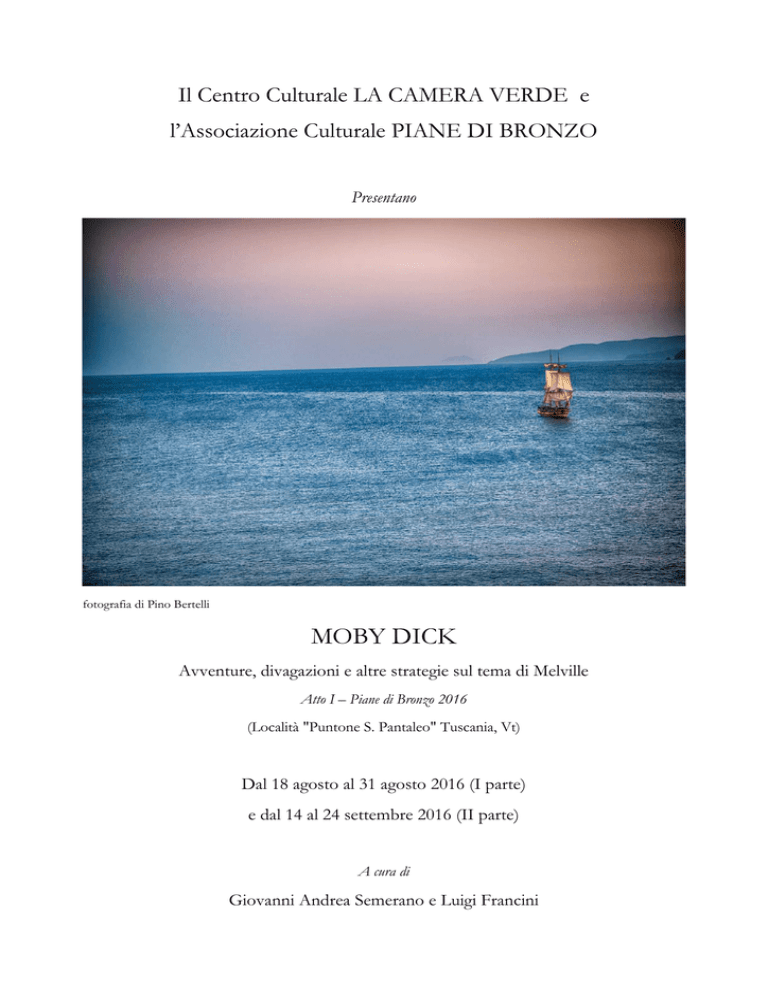 Il Centro Culturale LA CAMERA VERDE e

l'Associazione Culturale PIANE DI BRONZO

Presentano

fotografia di Pino Bertelli

MOBY DICK

Avventure, divagazioni e altre strategie sul tema di Melville

Atto I – Piane di Bronzo 2016

(Località "Puntone S. Pantaleo" Tuscania, Vt)

Dal 18 agosto al 31 agosto 2016 (I parte)

e dal 14 al 24 settembre 2016 (II parte)

A cura di

Giovanni Andrea Semerano e Luigi Francini